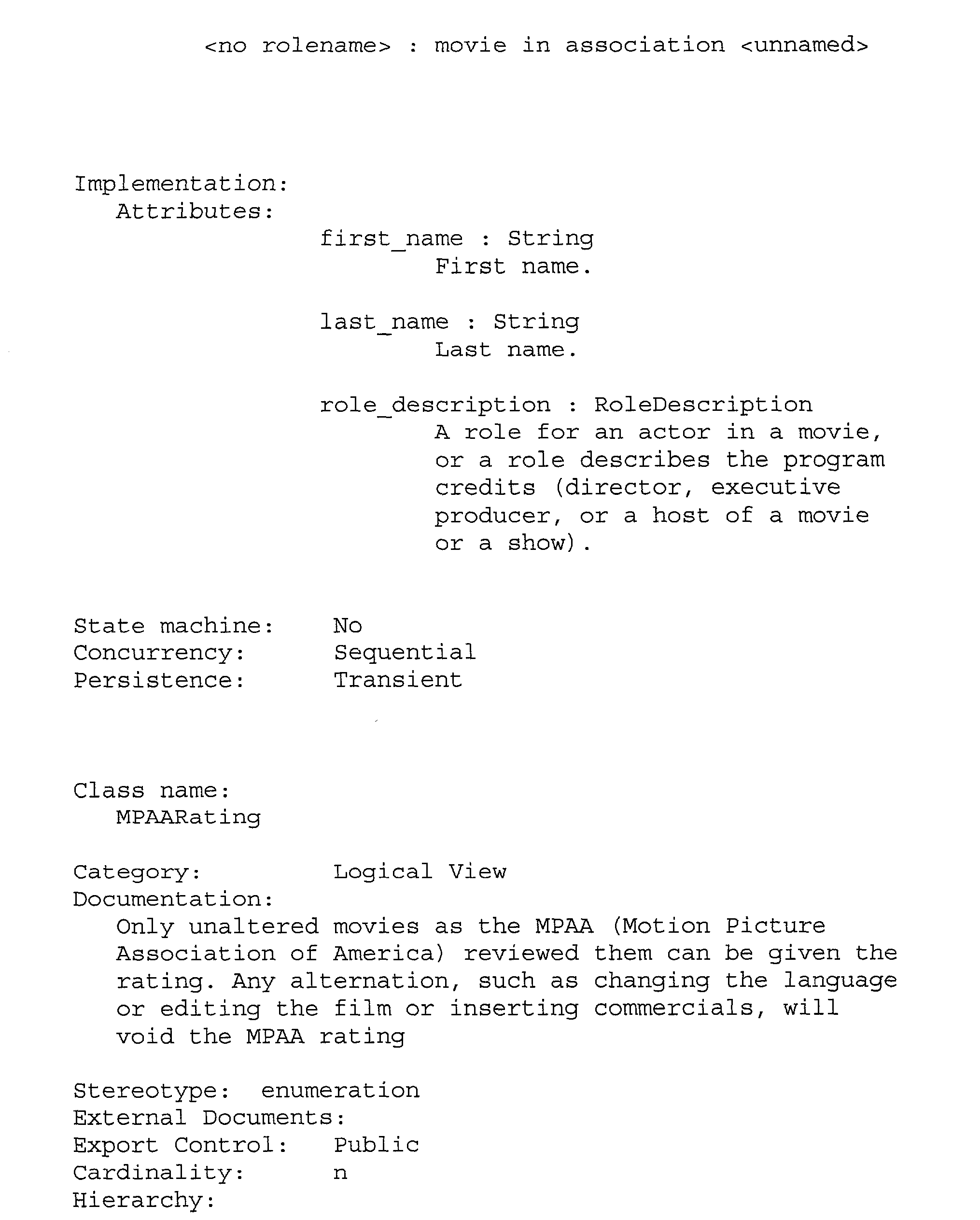 <no rolename> : movie in association <unnamed>

Implementation:
Attributes:
first_name : String
First name.

last_name : String
Last name.

role_description : RoleDescription
A role for an actor in a movie, or a role describes the program credits (director, executive producer, or a host of a movie or a show).

State machine: No
Concurrency: Sequential
Persistence: Transient

Class name:
MPAARating

Category: Logical View
Documentation:
Only unaltered movies as the MPAA (Motion Picture Association of America) reviewed them can be given the rating. Any alternation, such as changing the language or editing the film or inserting commercials, will void the MPAA rating

Stereotype: enumeration
External Documents:
Export Control: Public
Cardinality: n
Hierarchy: